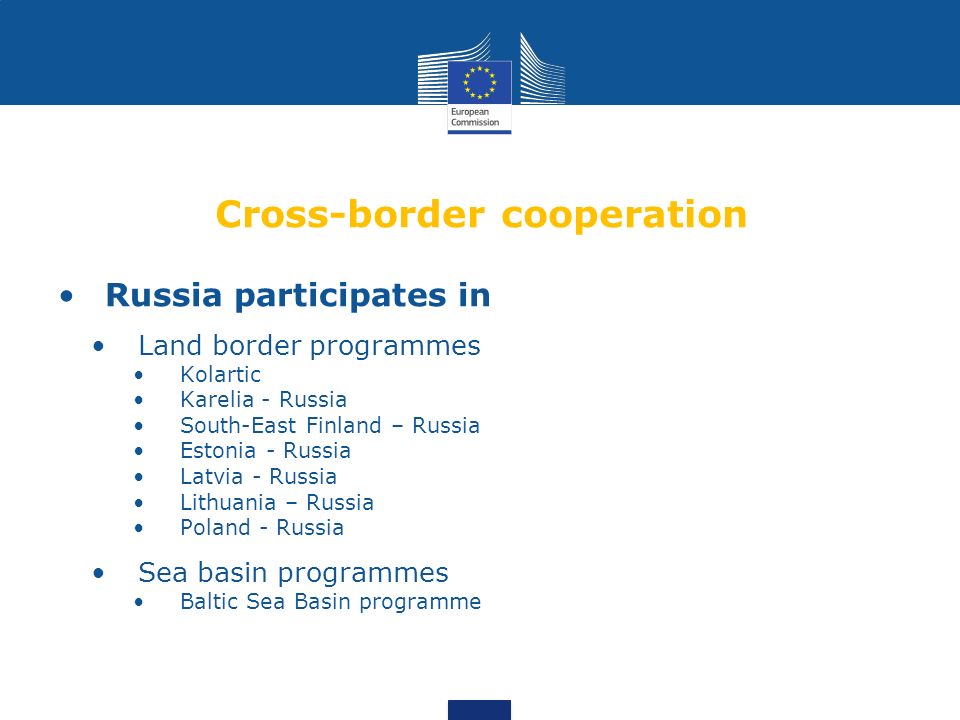 European Commission

Cross-border cooperation

• Russia participates in
  • Land border programmes
    • Kolartic
    • Karelia - Russia
    • South-East Finland – Russia
    • Estonia - Russia
    • Latvia - Russia
    • Lithuania – Russia
    • Poland - Russia
  • Sea basin programmes
    • Baltic Sea Basin programme